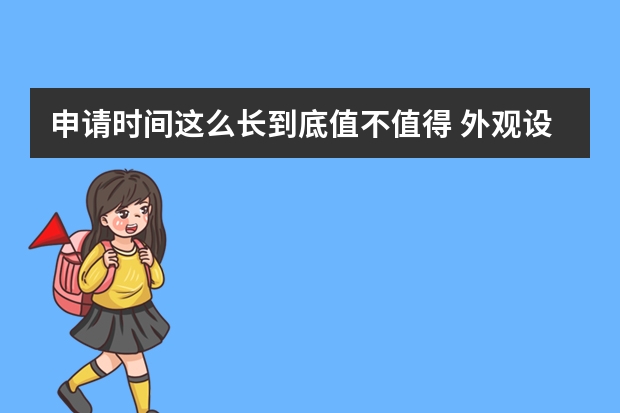 申请时间这么长到底值不值得 外观设